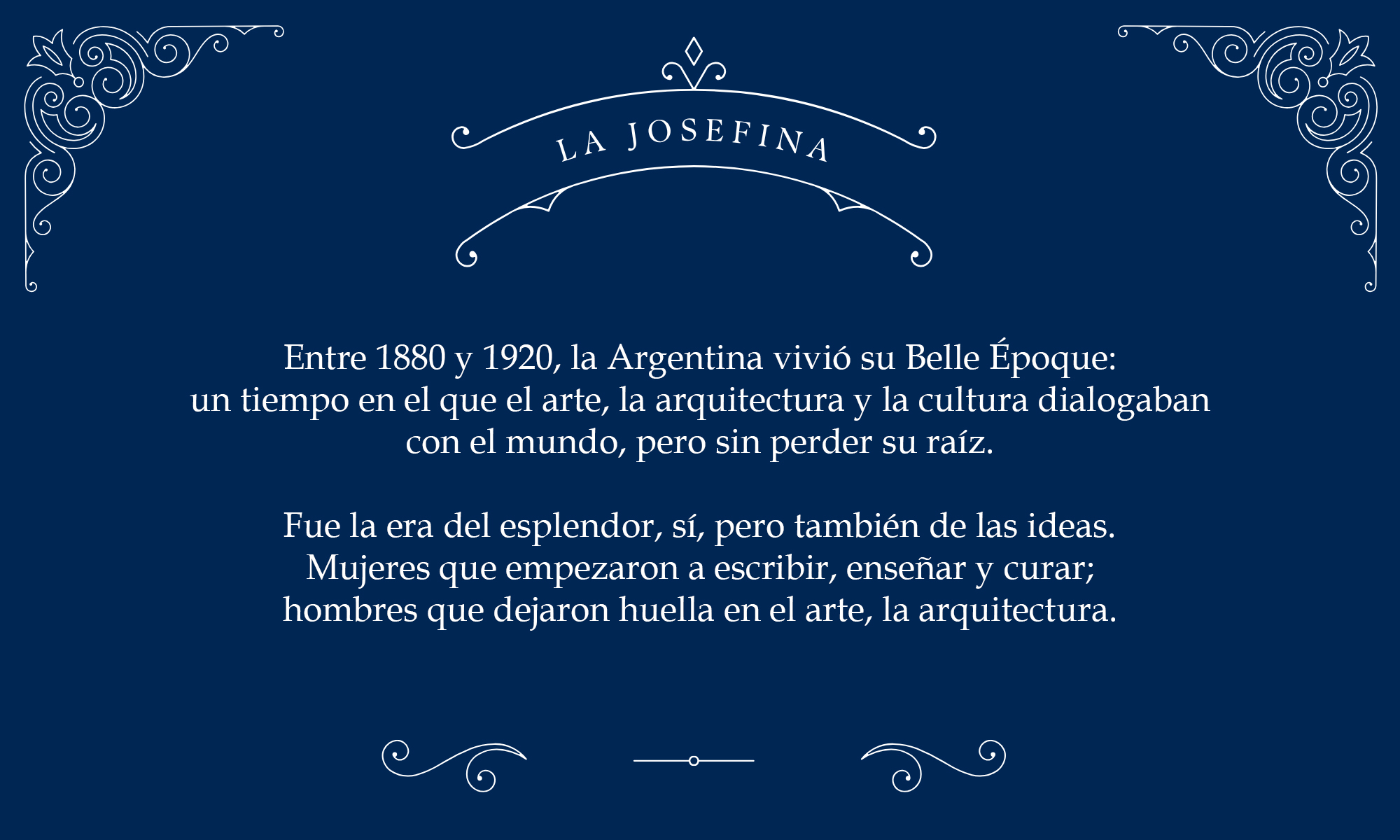 LA JOSEFINA

Entre 1880 y 1920, la Argentina vivió su Belle Époque: un tiempo en el que el arte, la arquitectura y la cultura dialogaban con el mundo, pero sin perder su raíz.

Fue la era del esplendor, sí, pero también de las ideas. Mujeres que empezaron a escribir, enseñar y curar; hombres que dejaron huella en el arte, la arquitectura.